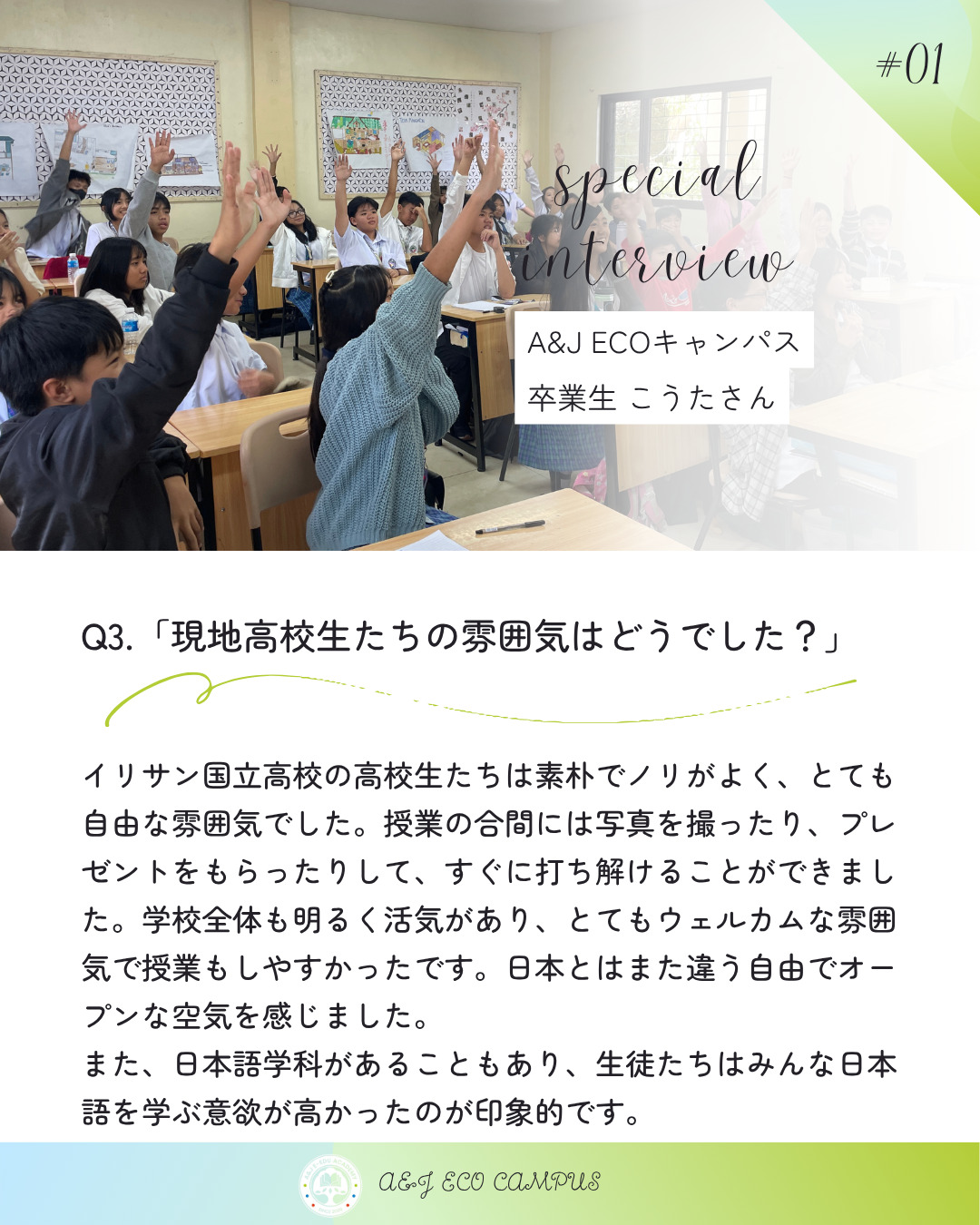 #01

special interview

A&J ECOキャンパス
卒業生 こうたさん

Q3.「現地高校生たちの雰囲気はどうでした？」

イリサン国立高校の高校生たちは素朴でノリがよく、とても自由な雰囲気でした。授業の合間には写真を撮ったり、プレゼントをもらったりして、すぐに打ち解けることができました。学校全体も明るく活気があり、とてもウェルカムな雰囲気で授業もしやすかったです。日本とはまた違う自由でオープンな空気を感じました。
また、日本語学科があることもあり、生徒たちはみんな日本語を学ぶ意欲が高かったのが印象的です。

A&J ECO CAMPUS